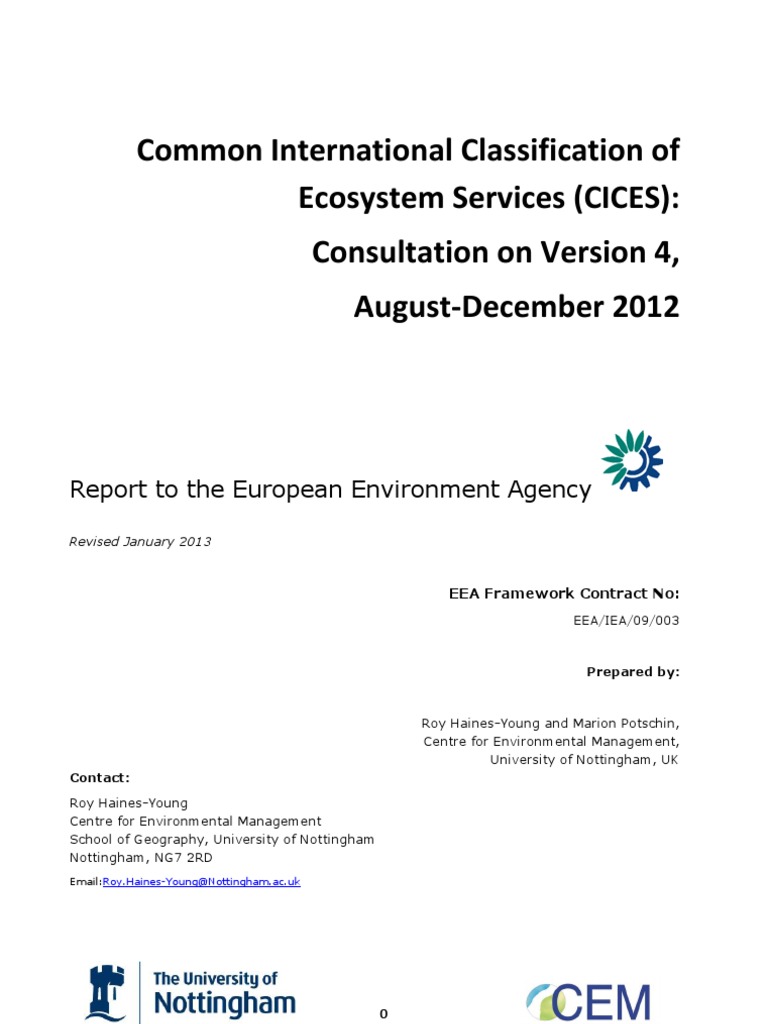 Common International Classification of Ecosystem Services (CICES):

Consultation on Version 4,

August-December 2012

Report to the European Environment Agency

Revised January 2013

EEA Framework Contract No:

EEA/IEA/09/003

Prepared by:

Roy Haines-Young and Marion Potschin,
Centre for Environmental Management,
University of Nottingham, UK

Contact:

Roy Haines-Young
Centre for Environmental Management
School of Geography, University of Nottingham
Nottingham, NG7 2RD

Email:Roy.Haines-Young@Nottingham.ac.uk

The University of Nottingham

0

CEM